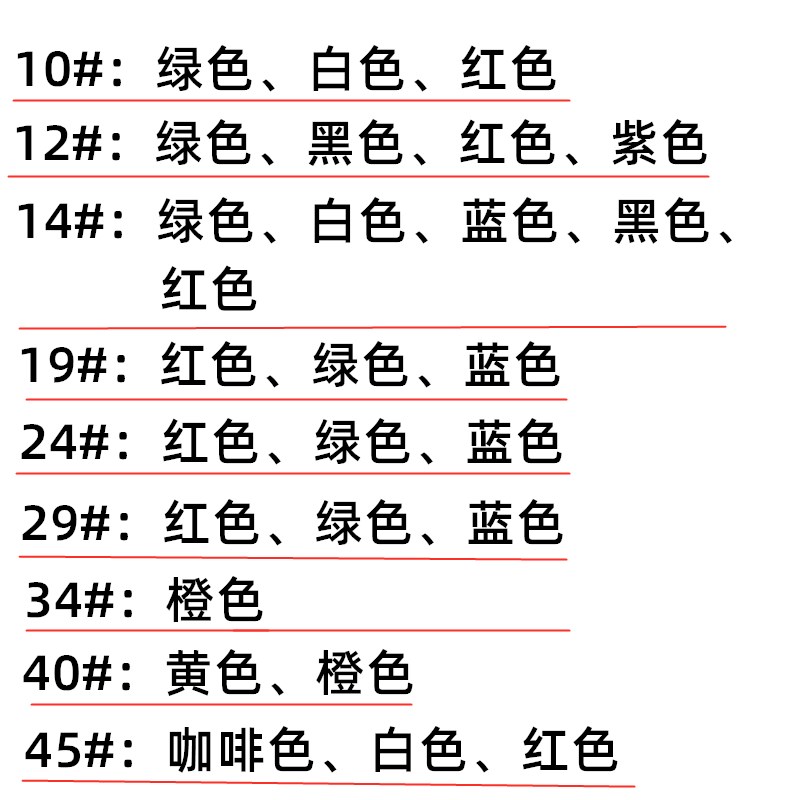 10#：绿色、白色、红色

12#：绿色、黑色、红色、紫色

14#：绿色、白色、蓝色、黑色、红色

19#：红色、绿色、蓝色

24#：红色、绿色、蓝色

29#：红色、绿色、蓝色

34#：橙色

40#：黄色、橙色

45#：咖啡色、白色、红色